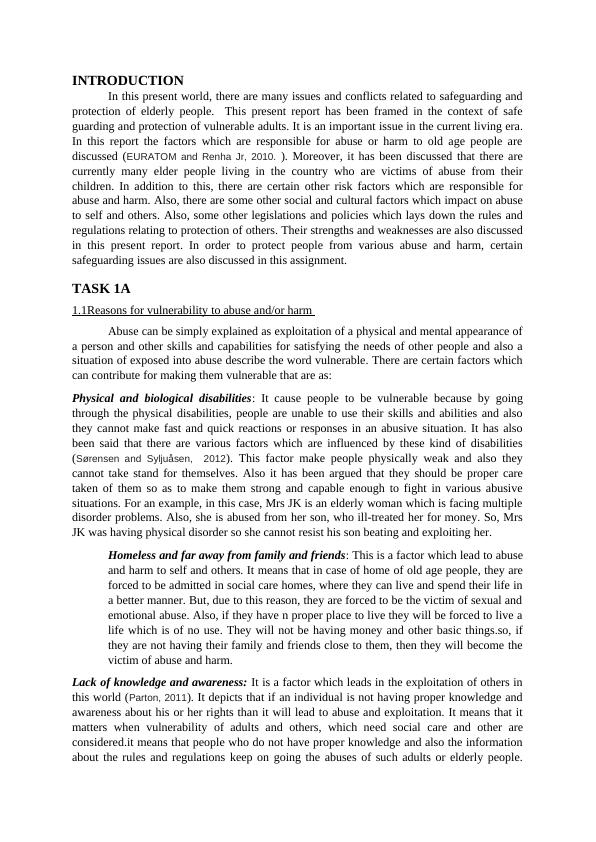 INTRODUCTION

In this present world, there are many issues and conflicts related to safeguarding and protection of elderly people. This present report has been framed in the context of safe guarding and protection of vulnerable adults. It is an important issue in the current living era. In this report the factors which are responsible for abuse or harm to old age people are discussed (EURATOM and Renha Jr, 2010. ). Moreover, it has been discussed that there are currently many elder people living in the country who are victims of abuse from their children. In addition to this, there are certain other risk factors which are responsible for abuse and harm. Also, there are some other social and cultural factors which impact on abuse to self and others. Also, some other legislations and policies which lays down the rules and regulations relating to protection of others. Their strengths and weaknesses are also discussed in this present report. In order to protect people from various abuse and harm, certain safeguarding issues are also discussed in this assignment.

TASK 1A

1.1Reasons for vulnerability to abuse and/or harm

Abuse can be simply explained as exploitation of a physical and mental appearance of a person and other skills and capabilities for satisfying the needs of other people and also a situation of exposed into abuse describe the word vulnerable. There are certain factors which can contribute for making them vulnerable that are as:

Physical and biological disabilities: It cause people to be vulnerable because by going through the physical disabilities, people are unable to use their skills and abilities and also they cannot make fast and quick reactions or responses in an abusive situation. It has also been said that there are various factors which are influenced by these kind of disabilities (Sørensen and Syljuåsen, 2012). This factor make people physically weak and also they cannot take stand for themselves. Also it has been argued that they should be proper care taken of them so as to make them strong and capable enough to fight in various abusive situations. For an example, in this case, Mrs JK is an elderly woman which is facing multiple disorder problems. Also, she is abused from her son, who ill-treated her for money. So, Mrs JK was having physical disorder so she cannot resist his son beating and exploiting her.

Homeless and far away from family and friends: This is a factor which lead to abuse and harm to self and others. It means that in case of home of old age people, they are forced to be admitted in social care homes, where they can live and spend their life in a better manner. But, due to this reason, they are forced to be the victim of sexual and emotional abuse. Also, if they have n proper place to live they will be forced to live a life which is of no use. They will not be having money and other basic things.so, if they are not having their family and friends close to them, then they will become the victim of abuse and harm.

Lack of knowledge and awareness: It is a factor which leads in the exploitation of others in this world (Parton, 2011). It depicts that if an individual is not having proper knowledge and awareness about his or her rights than it will lead to abuse and exploitation. It means that it matters when vulnerability of adults and others, which need social care and other are considered.it means that people who do not have proper knowledge and also the information about the rules and regulations keep on going the abuses of such adults or elderly people.